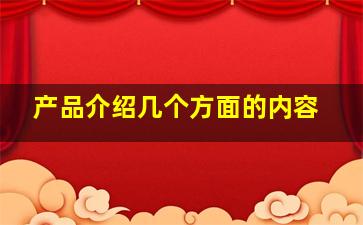 产品介绍几个方面的内容